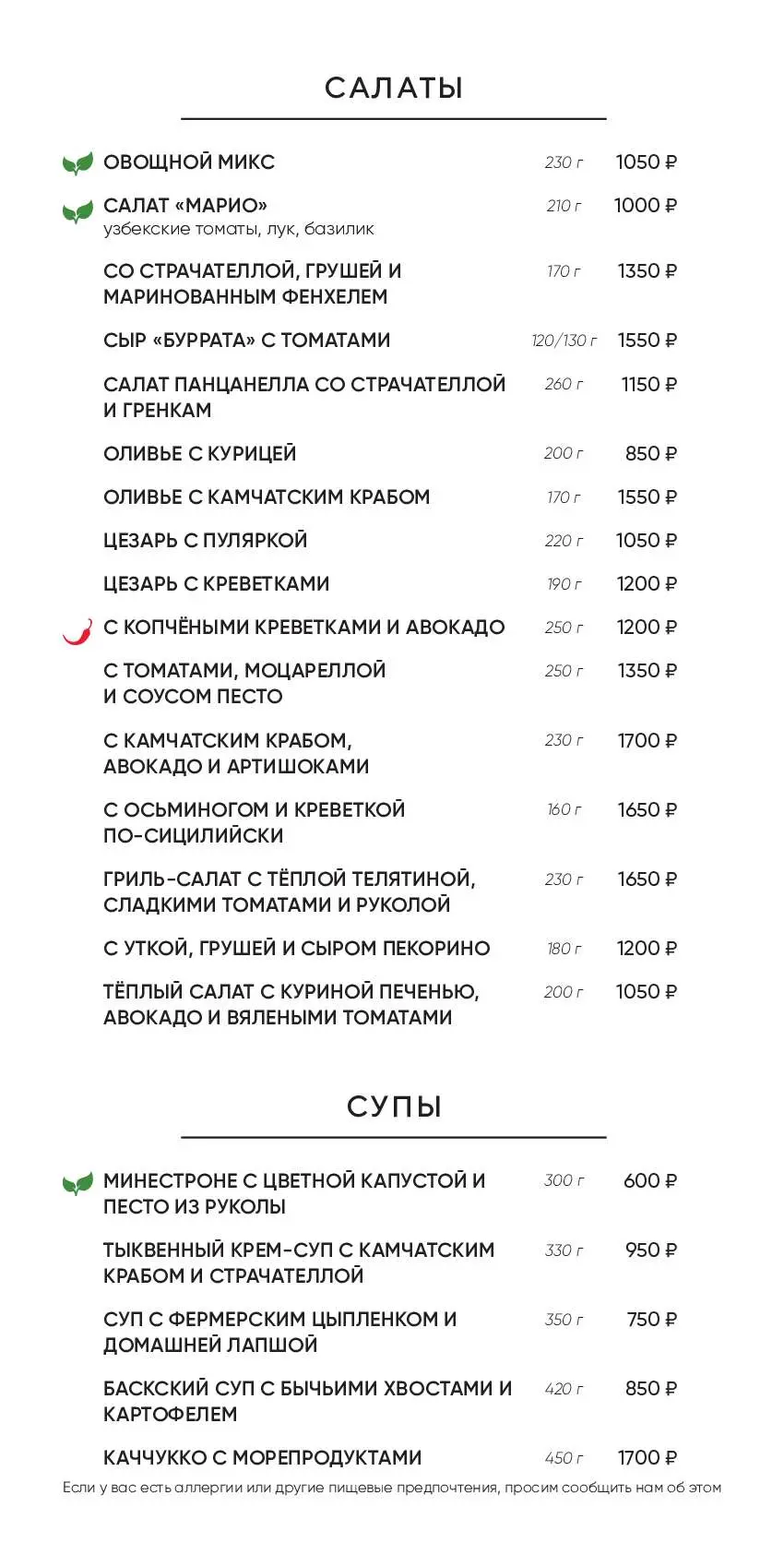 САЛАТЫ

ОВОЩНОЙ МИКС 230 г 1050 ₽

САЛАТ «МАРИО» 210 г 1000 ₽
узбекские томаты, лук, базилик

СО СТРАЧАТЕЛЛОЙ, ГРУШЕЙ И МАРИНОВАННЫМ ФЕНХЕЛЕМ 170 г 1350 ₽

СЫР «БУРРАТА» С ТОМАТАМИ 120/130 г 1550 ₽

САЛАТ ПАНЦАНЕЛЛА СО СТРАЧАТЕЛЛОЙ И ГРЕНКАМ 260 г 1150 ₽

ОЛИВЬЕ С КУРИЦЕЙ 200 г 850 ₽

ОЛИВЬЕ С КАМЧАТСКИМ КРАБОМ 170 г 1550 ₽

ЦЕЗАРЬ С ПУЛЯРКОЙ 220 г 1050 ₽

ЦЕЗАРЬ С КРЕВЕТКАМИ 190 г 1200 ₽

С КОПЧЁНЫМИ КРЕВЕТКАМИ И АВОКАДО 250 г 1200 ₽

С ТОМАТАМИ, МОЦАРЕЛЛОЙ И СОУСОМ ПЕСТО 250 г 1350 ₽

С КАМЧАТСКИМ КРАБОМ, АВОКАДО И АРТИШОКАМИ 230 г 1700 ₽

С ОСЬМИНОГОМ И КРЕВЕТКОЙ ПО-СИЦИЛИЙСКИ 160 г 1650 ₽

ГРИЛЬ-САЛАТ С ТЁПЛОЙ ТЕЛЯТИНОЙ, СЛАДКИМИ ТОМАТАМИ И РУКОЛОЙ 230 г 1650 ₽

С УТКОЙ, ГРУШЕЙ И СЫРОМ ПЕКОРИНО 180 г 1200 ₽

ТЁПЛЫЙ САЛАТ С КУРИНОЙ ПЕЧЕНЬЮ, АВОКАДО И ВЯЛЕНЫМИ ТОМАТАМИ 200 г 1050 ₽

СУПЫ

МИНЕСТРОНЕ С ЦВЕТНОЙ КАПУСТОЙ И ПЕСТО ИЗ РУКОЛЫ 300 г 600 ₽

ТЫКВЕННЫЙ КРЕМ-СУП С КАМЧАТСКИМ КРАБОМ И СТРАЧАТЕЛЛОЙ 330 г 950 ₽

СУП С ФЕРМЕРСКИМ ЦЫПЛЕНКОМ И ДОМАШНЕЙ ЛАПШОЙ 350 г 750 ₽

БАСКСКИЙ СУП С БЫЧЬИМИ ХВОСТАМИ И КАРТОФЕЛЕМ 420 г 850 ₽

КАЧЧУККО С МОРЕПРОДУКТАМИ 450 г 1700 ₽

Если у вас есть аллергии или другие пищевые предпочтения, просим сообщить нам об этом